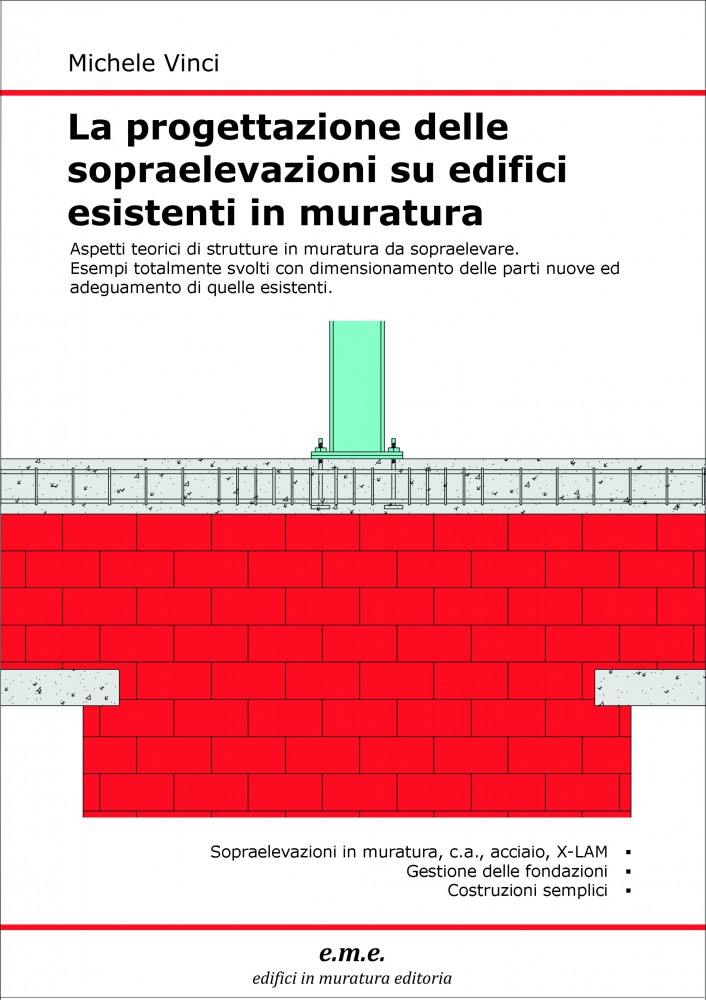 Michele Vinci

La progettazione delle sopraelevazioni su edifici esistenti in muratura

Aspetti teorici di strutture in muratura da sopraelevare.
Esempi totalmente svolti con dimensionamento delle parti nuove ed adeguamento di quelle esistenti.

Sopraelevazioni in muratura, c.a., acciaio, X-LAM ▪
Gestione delle fondazioni ▪
Costruzioni semplici ▪

e.m.e.
edifici in muratura editoria